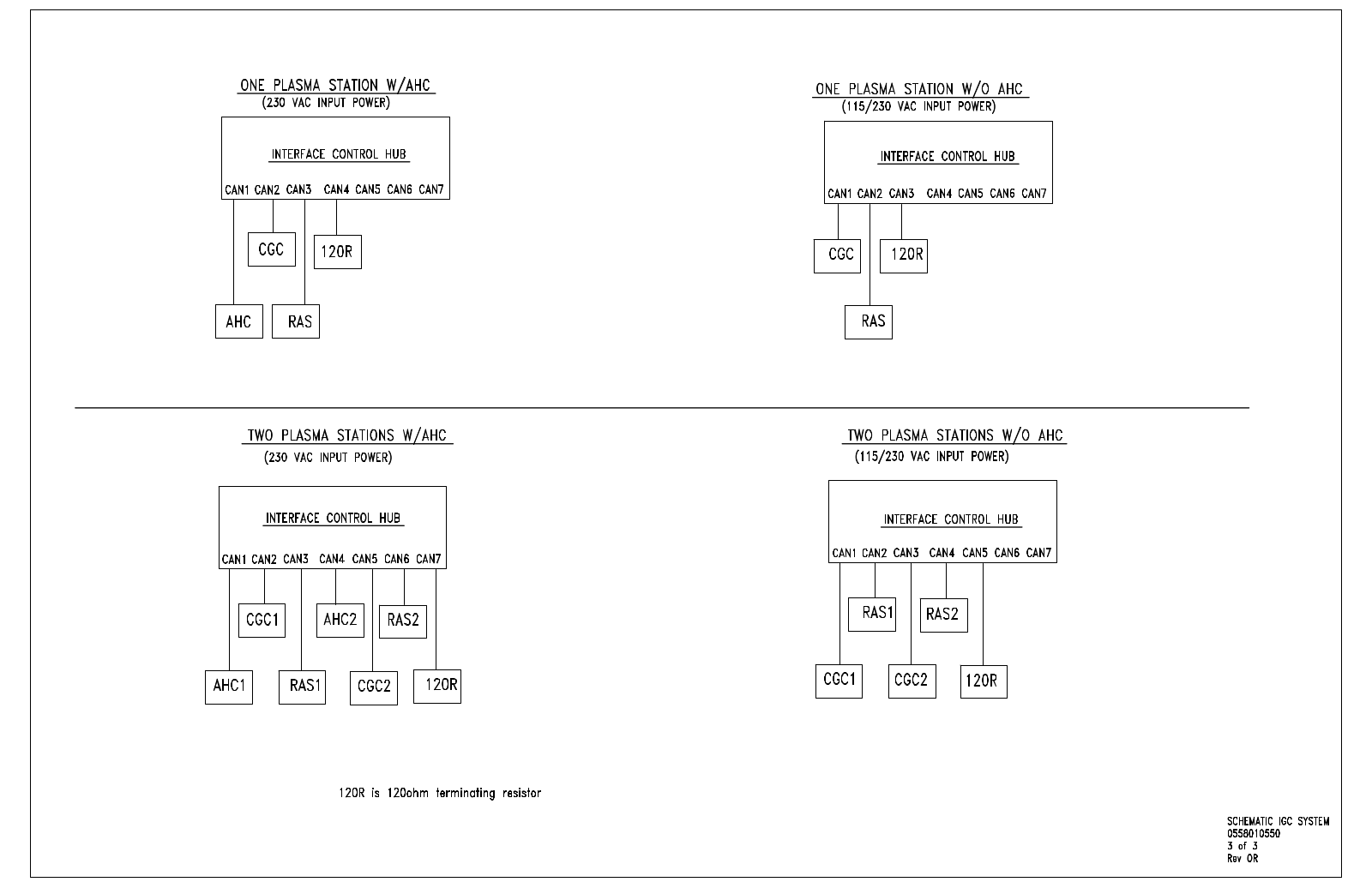 ONE PLASMA STATION W/AHC
(230 VAC INPUT POWER)

INTERFACE CONTROL HUB
CAN1 CAN2 CAN3 CAN4 CAN5 CAN6 CAN7

CGC
120R
AHC
RAS

ONE PLASMA STATION W/O AHC
(115/230 VAC INPUT POWER)

INTERFACE CONTROL HUB
CAN1 CAN2 CAN3 CAN4 CAN5 CAN6 CAN7

CGC
120R
RAS

TWO PLASMA STATIONS W/AHC
(230 VAC INPUT POWER)

INTERFACE CONTROL HUB
CAN1 CAN2 CAN3 CAN4 CAN5 CAN6 CAN7

CGC1
AHC2
RAS2
AHC1
RAS1
CGC2
120R

TWO PLASMA STATIONS W/O AHC
(115/230 VAC INPUT POWER)

INTERFACE CONTROL HUB
CAN1 CAN2 CAN3 CAN4 CAN5 CAN6 CAN7

RAS1
RAS2
CGC1
CGC2
120R

120R is 120ohm terminating resistor

SCHEMATIC IGC SYSTEM
0558010550
3 of 3
Rev OR